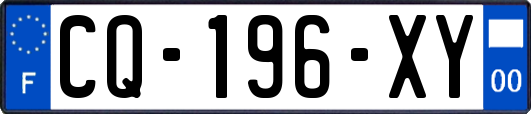 F
CQ-196-XY
00